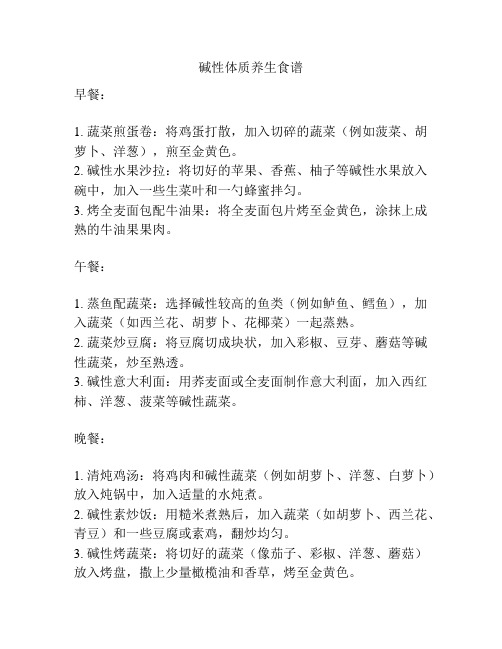 碱性体质养生食谱

早餐：

1. 蔬菜煎蛋卷：将鸡蛋打散，加入切碎的蔬菜（例如菠菜、胡萝卜、洋葱），煎至金黄色。
2. 碱性水果沙拉：将切好的苹果、香蕉、柚子等碱性水果放入碗中，加入一些生菜叶和一勺蜂蜜拌匀。
3. 烤全麦面包配牛油果：将全麦面包片烤至金黄色，涂抹上成熟的牛油果果肉。

午餐：

1. 蒸鱼配蔬菜：选择碱性较高的鱼类（例如鲈鱼、鳕鱼），加入蔬菜（如西兰花、胡萝卜、花椰菜）一起蒸熟。
2. 蔬菜炒豆腐：将豆腐切成块状，加入彩椒、豆芽、蘑菇等碱性蔬菜，炒至熟透。
3. 碱性意大利面：用荞麦面或全麦面制作意大利面，加入西红柿、洋葱、菠菜等碱性蔬菜。

晚餐：

1. 清炖鸡汤：将鸡肉和碱性蔬菜（例如胡萝卜、洋葱、白萝卜）放入炖锅中，加入适量的水炖煮。
2. 碱性素炒饭：用糙米煮熟后，加入蔬菜（如胡萝卜、西兰花、青豆）和一些豆腐或素鸡，翻炒均匀。
3. 碱性烤蔬菜：将切好的蔬菜（像茄子、彩椒、洋葱、蘑菇）放入烤盘，撒上少量橄榄油和香草，烤至金黄色。